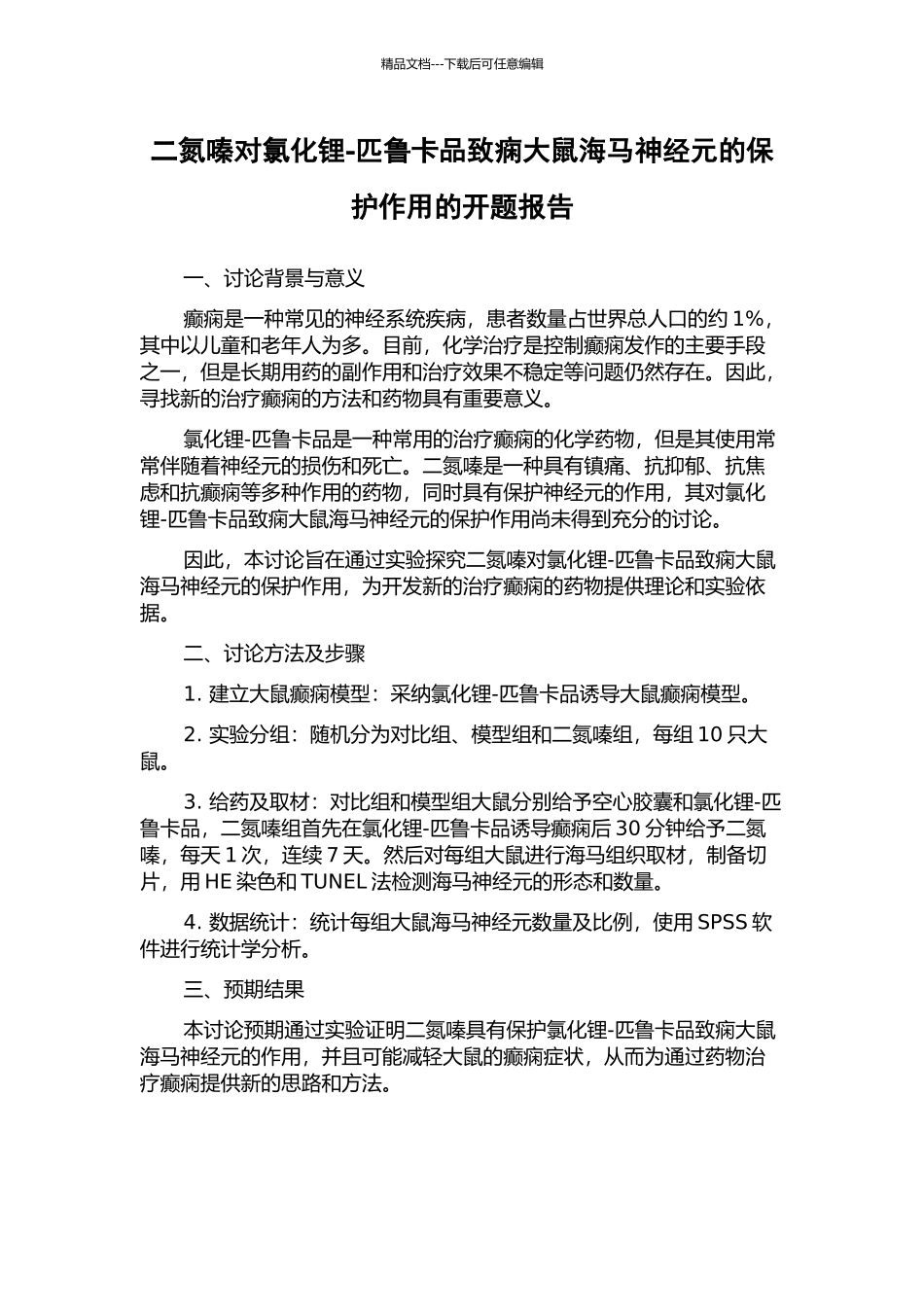 精品文档---下载后可任意编辑

二氮嗪对氯化锂-匹鲁卡品致痫大鼠海马神经元的保护作用的开题报告

一、讨论背景与意义

癫痫是一种常见的神经系统疾病，患者数量占世界总人口的约 1%，其中以儿童和老年人为多。目前，化学治疗是控制癫痫发作的主要手段之一，但是长期用药的副作用和治疗效果不稳定等问题仍然存在。因此，寻找新的治疗癫痫的方法和药物具有重要意义。

氯化锂-匹鲁卡品是一种常用的治疗癫痫的化学药物，但是其使用常常伴随着神经元的损伤和死亡。二氮嗪是一种具有镇痛、抗抑郁、抗焦虑和抗癫痫等多种作用的药物，同时具有保护神经元的作用，其对氯化锂-匹鲁卡品致痫大鼠海马神经元的保护作用尚未得到充分的讨论。

因此，本讨论旨在通过实验探究二氮嗪对氯化锂-匹鲁卡品致痫大鼠海马神经元的保护作用，为开发新的治疗癫痫的药物提供理论和实验依据。

二、讨论方法及步骤

1. 建立大鼠癫痫模型：采纳氯化锂-匹鲁卡品诱导大鼠癫痫模型。

2. 实验分组：随机分为对比组、模型组和二氮嗪组，每组 10 只大鼠。

3. 给药及取材：对比组和模型组大鼠分别给予空心胶囊和氯化锂-匹鲁卡品，二氮嗪组首先在氯化锂-匹鲁卡品诱导癫痫后 30 分钟给予二氮嗪，每天 1 次，连续 7 天。然后对每组大鼠进行海马组织取材，制备切片，用 HE 染色和 TUNEL 法检测海马神经元的形态和数量。

4. 数据统计：统计每组大鼠海马神经元数量及比例，使用 SPSS 软件进行统计学分析。

三、预期结果

本讨论预期通过实验证明二氮嗪具有保护氯化锂-匹鲁卡品致痫大鼠海马神经元的作用，并且可能减轻大鼠的癫痫症状，从而为通过药物治疗癫痫提供新的思路和方法。